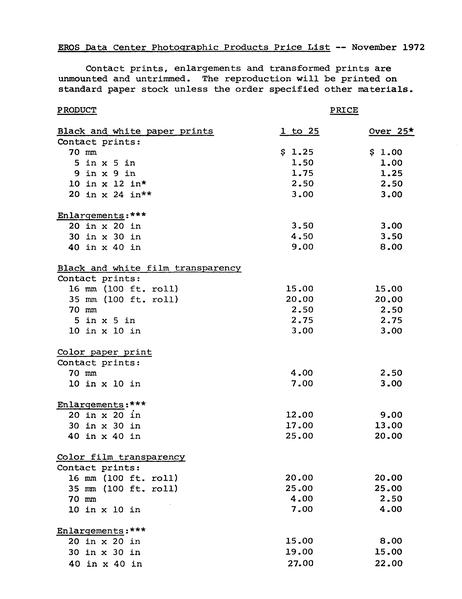 EROS Data Center Photographic Products Price List -- November 1972

Contact prints, enlargements and transformed prints are unmounted and untrimmed. The reproduction will be printed on standard paper stock unless the order specified other materials.

| PRODUCT | PRICE | |
|---|---|---|
| Black and white paper prints | 1 to 25 | Over 25* |
| Contact prints: | | |
| 70 mm | $ 1.25 | $ 1.00 |
| 5 in x 5 in | 1.50 | 1.00 |
| 9 in x 9 in | 1.75 | 1.25 |
| 10 in x 12 in* | 2.50 | 2.50 |
| 20 in x 24 in** | 3.00 | 3.00 |
| Enlargements:*** | | |
| 20 in x 20 in | 3.50 | 3.00 |
| 30 in x 30 in | 4.50 | 3.50 |
| 40 in x 40 in | 9.00 | 8.00 |
| Black and white film transparency | | |
| Contact prints: | | |
| 16 mm (100 ft. roll) | 15.00 | 15.00 |
| 35 mm (100 ft. roll) | 20.00 | 20.00 |
| 70 mm | 2.50 | 2.50 |
| 5 in x 5 in | 2.75 | 2.75 |
| 10 in x 10 in | 3.00 | 3.00 |
| Color paper print | | |
| Contact prints: | | |
| 70 mm | 4.00 | 2.50 |
| 10 in x 10 in | 7.00 | 3.00 |
| Enlargements:*** | | |
| 20 in x 20 in | 12.00 | 9.00 |
| 30 in x 30 in | 17.00 | 13.00 |
| 40 in x 40 in | 25.00 | 20.00 |
| Color film transparency | | |
| Contact prints: | | |
| 16 mm (100 ft. roll) | 20.00 | 20.00 |
| 35 mm (100 ft. roll) | 25.00 | 25.00 |
| 70 mm | 4.00 | 2.50 |
| 10 in x 10 in | 7.00 | 4.00 |
| Enlargements:*** | | |
| 20 in x 20 in | 15.00 | 8.00 |
| 30 in x 30 in | 19.00 | 15.00 |
| 40 in x 40 in | 27.00 | 22.00 |